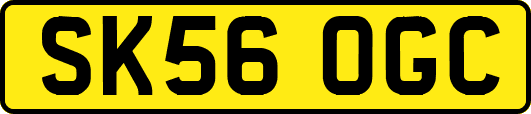 SK56 OGC